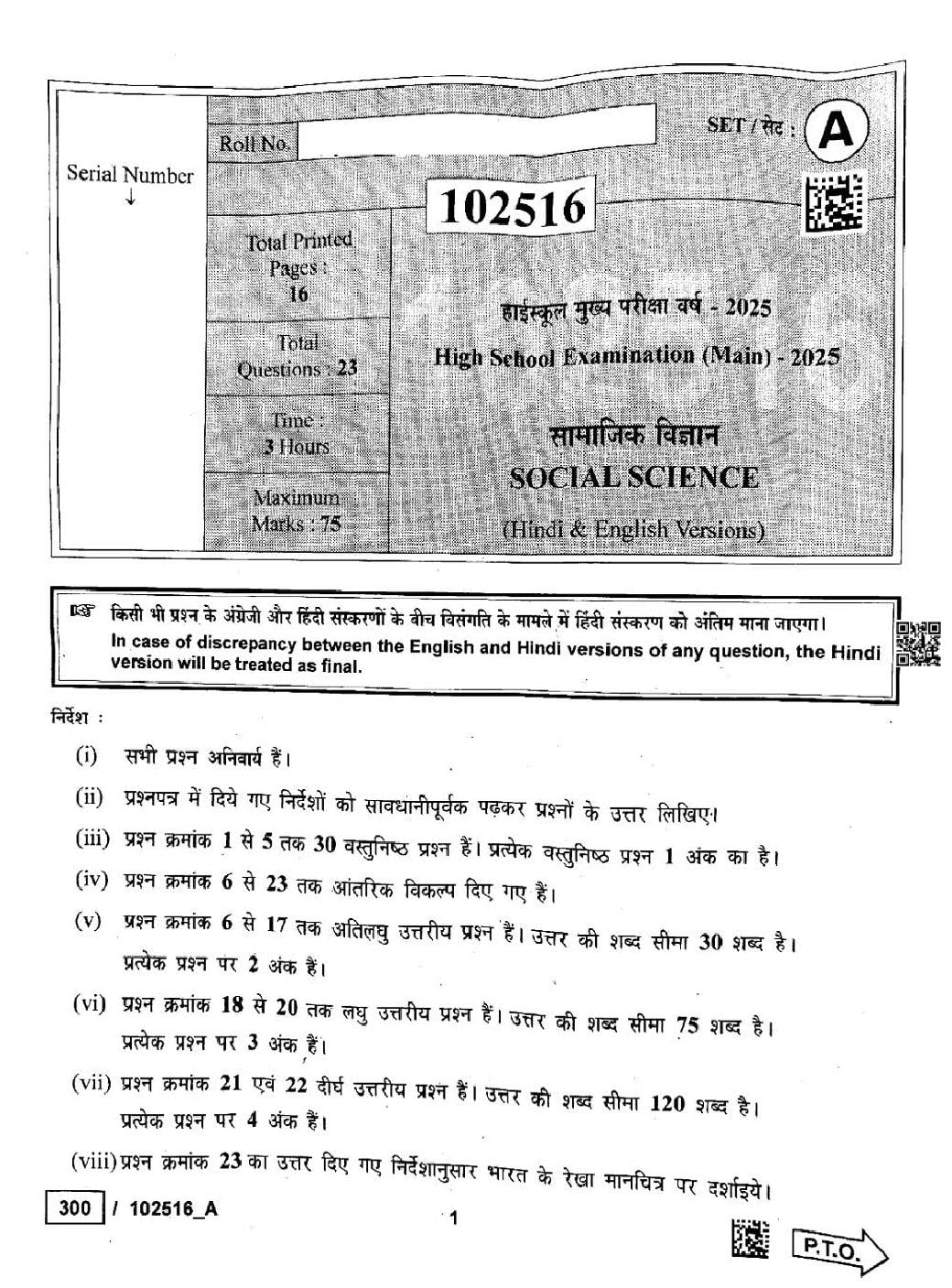 Serial Number
↓

Roll No.

SET / सेट : A

102516

Total Printed Pages : 16

Total Questions : 23

Time : 3 Hours

Maximum Marks : 75

हाईस्कूल मुख्य परीक्षा वर्ष - 2025
High School Examination (Main) - 2025

सामाजिक विज्ञान
SOCIAL SCIENCE
(Hindi & English Versions)

किसी भी प्रश्न के अंग्रेजी और हिंदी संस्करणों के बीच विसंगति के मामले में हिंदी संस्करण को अंतिम माना जाएगा।
In case of discrepancy between the English and Hindi versions of any question, the Hindi version will be treated as final.

निर्देश :

(i) सभी प्रश्न अनिवार्य हैं।

(ii) प्रश्नपत्र में दिये गए निर्देशों को सावधानीपूर्वक पढ़कर प्रश्नों के उत्तर लिखिए।

(iii) प्रश्न क्रमांक 1 से 5 तक 30 वस्तुनिष्ठ प्रश्न हैं। प्रत्येक वस्तुनिष्ठ प्रश्न 1 अंक का है।

(iv) प्रश्न क्रमांक 6 से 23 तक आंतरिक विकल्प दिए गए हैं।

(v) प्रश्न क्रमांक 6 से 17 तक अतिलघु उत्तरीय प्रश्न हैं। उत्तर की शब्द सीमा 30 शब्द है। प्रत्येक प्रश्न पर 2 अंक हैं।

(vi) प्रश्न क्रमांक 18 से 20 तक लघु उत्तरीय प्रश्न हैं। उत्तर की शब्द सीमा 75 शब्द है। प्रत्येक प्रश्न पर 3 अंक हैं।

(vii) प्रश्न क्रमांक 21 एवं 22 दीर्घ उत्तरीय प्रश्न हैं। उत्तर की शब्द सीमा 120 शब्द है। प्रत्येक प्रश्न पर 4 अंक हैं।

(viii) प्रश्न क्रमांक 23 का उत्तर दिए गए निर्देशानुसार भारत के रेखा मानचित्र पर दर्शाइये।

300 / 102516_A

1

P.T.O.